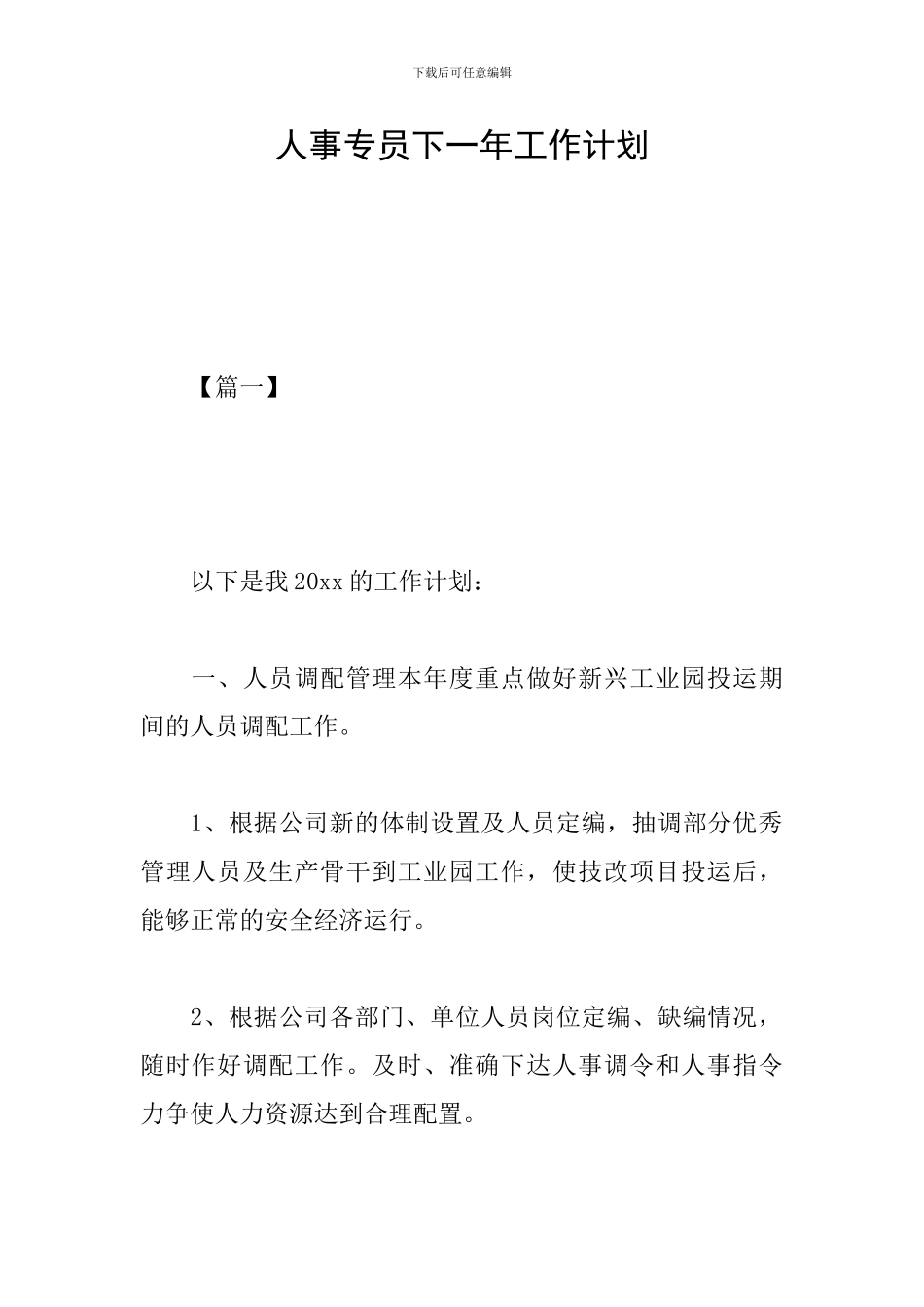 下载后可任意编辑

人事专员下一年工作计划

【篇一】

以下是我20xx的工作计划：

一、人员调配管理本年度重点做好新兴工业园投运期间的人员调配工作。

1、根据公司新的体制设置及人员定编，抽调部分优秀管理人员及生产骨干到工业园工作，使技改项目投运后，能够正常的安全经济运行。

2、根据公司各部门、单位人员岗位定编、缺编情况，随时作好调配工作。及时、准确下达人事调令和人事指令力争使人力资源达到合理配置。